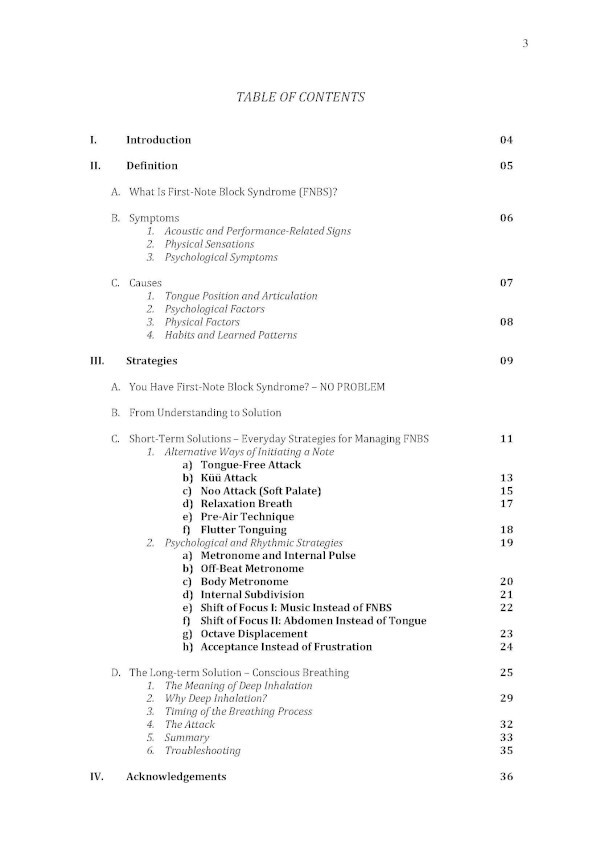 3

TABLE OF CONTENTS

I. Introduction 04

II. Definition 05

A. What Is First-Note Block Syndrome (FNBS)?

B. Symptoms 06
1. Acoustic and Performance-Related Signs
2. Physical Sensations
3. Psychological Symptoms

C. Causes 07
1. Tongue Position and Articulation
2. Psychological Factors
3. Physical Factors 08
4. Habits and Learned Patterns

III. Strategies 09

A. You Have First-Note Block Syndrome? – NO PROBLEM

B. From Understanding to Solution

C. Short-Term Solutions – Everyday Strategies for Managing FNBS 11
1. Alternative Ways of Initiating a Note
a) Tongue-Free Attack
b) Küü Attack 13
c) Noo Attack (Soft Palate) 15
d) Relaxation Breath 17
e) Pre-Air Technique
f) Flutter Tonguing 18
2. Psychological and Rhythmic Strategies 19
a) Metronome and Internal Pulse
b) Off-Beat Metronome
c) Body Metronome 20
d) Internal Subdivision 21
e) Shift of Focus I: Music Instead of FNBS 22
f) Shift of Focus II: Abdomen Instead of Tongue
g) Octave Displacement 23
h) Acceptance Instead of Frustration 24

D. The Long-term Solution – Conscious Breathing 25
1. The Meaning of Deep Inhalation
2. Why Deep Inhalation? 29
3. Timing of the Breathing Process
4. The Attack 32
5. Summary 33
6. Troubleshooting 35

IV. Acknowledgements 36